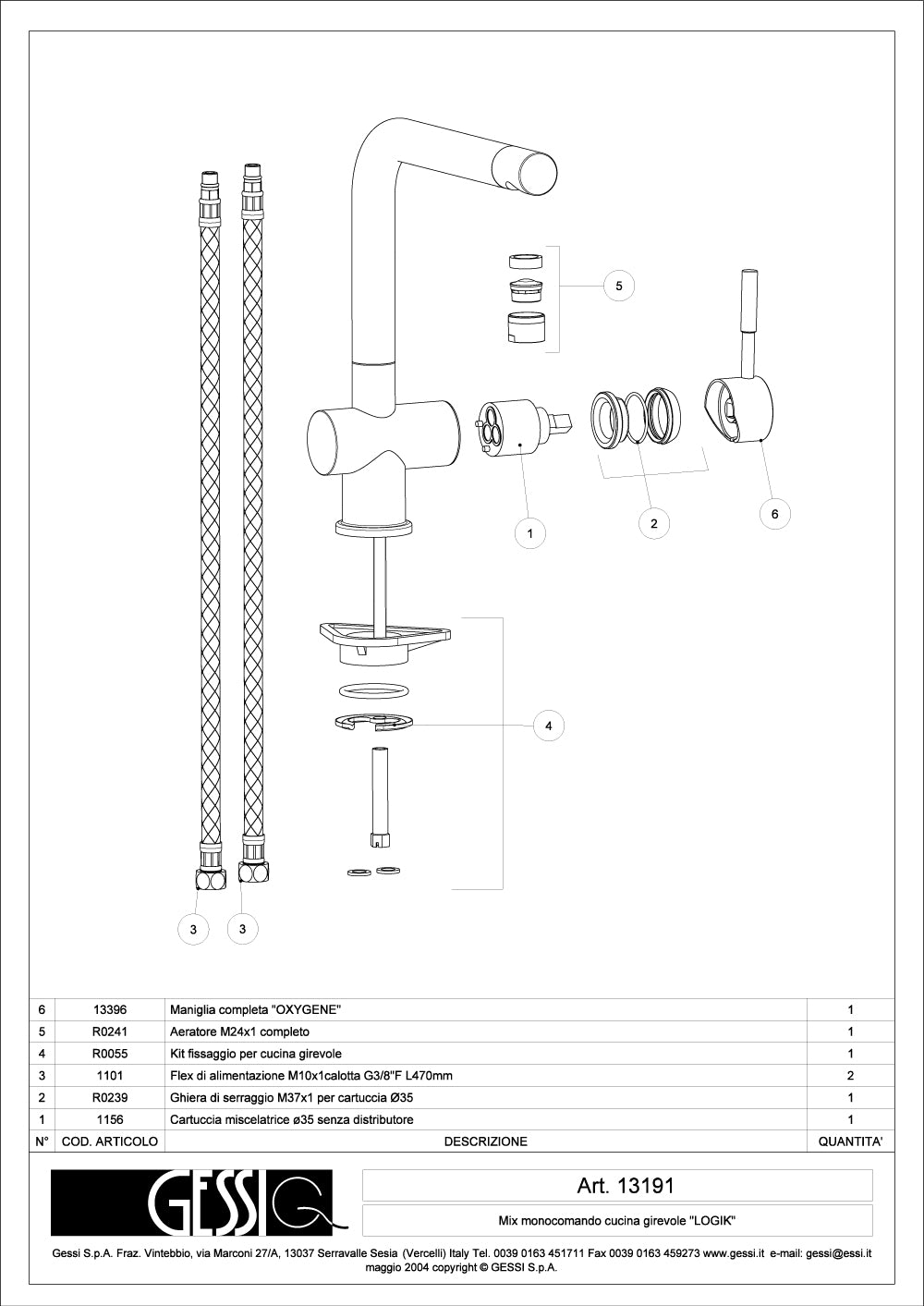 5

1

2

6

4

3

3

| 6 | 13396 | Maniglia completa "OXYGENE" | 1 |
|---|---|---|---|
| 5 | R0241 | Aeratore M24x1 completo | 1 |
| 4 | R0055 | Kit fissaggio per cucina girevole | 1 |
| 3 | 1101 | Flex di alimentazione M10x1calotta G3/8"F L470mm | 2 |
| 2 | R0239 | Ghiera di serraggio M37x1 per cartuccia Ø35 | 1 |
| 1 | 1156 | Cartuccia miscelatrice ø35 senza distributore | 1 |
| N° | COD. ARTICOLO | DESCRIZIONE | QUANTITA' |

GESSI

Art. 13191

Mix monocomando cucina girevole "LOGIK"

Gessi S.p.A. Fraz. Vintebbio, via Marconi 27/A, 13037 Serravalle Sesia (Vercelli) Italy Tel. 0039 0163 451711 Fax 0039 0163 459273 www.gessi.it e-mail: gessi@essi.it
maggio 2004 copyright © GESSI S.p.A.